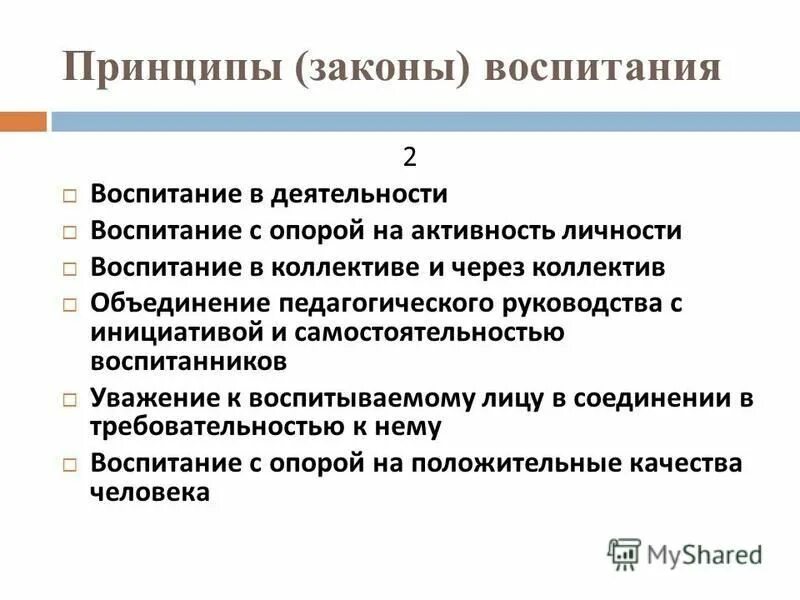 Принципы (законы) воспитания

2

□ Воспитание в деятельности
□ Воспитание с опорой на активность личности
□ Воспитание в коллективе и через коллектив
□ Объединение педагогического руководства с инициативой и самостоятельностью воспитанников
□ Уважение к воспитываемому лицу в соединении в требовательностью к нему
□ Воспитание с опорой на положительные качества человека

MyShared